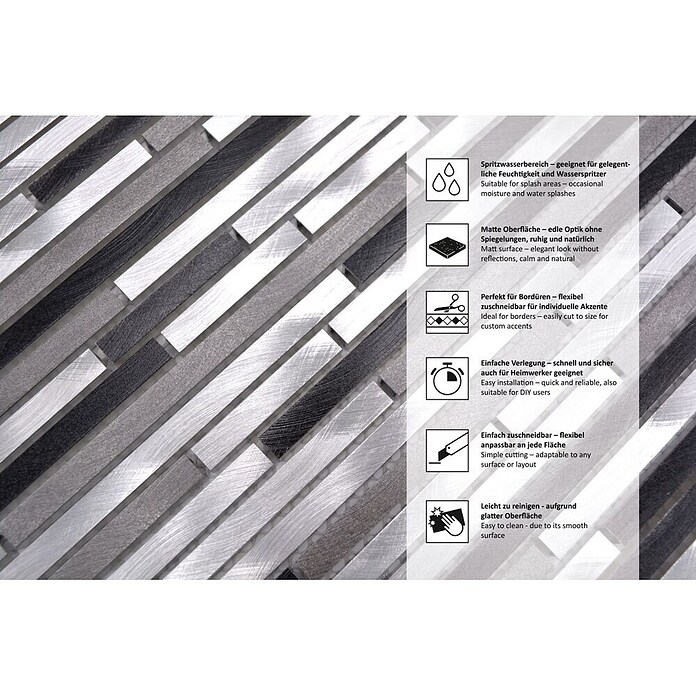 Spritzwasserbereich – geeignet für gelegentliche Feuchtigkeit und Wasserspritzer
Suitable for splash areas – occasional moisture and water splashes

Matte Oberfläche – edle Optik ohne Spiegelungen, ruhig und natürlich
Matt surface – elegant look without reflections, calm and natural

Perfekt für Bordüren – flexibel zuschneidbar für individuelle Akzente
Ideal for borders – easily cut to size for custom accents

Einfache Verlegung – schnell und sicher auch für Heimwerker geeignet
Easy installation – quick and reliable, also suitable for DIY users

Einfach zuschneidbar – flexibel anpassbar an jede Fläche
Simple cutting – adaptable to any surface or layout

Leicht zu reinigen - aufgrund glatter Oberfläche
Easy to clean - due to its smooth surface